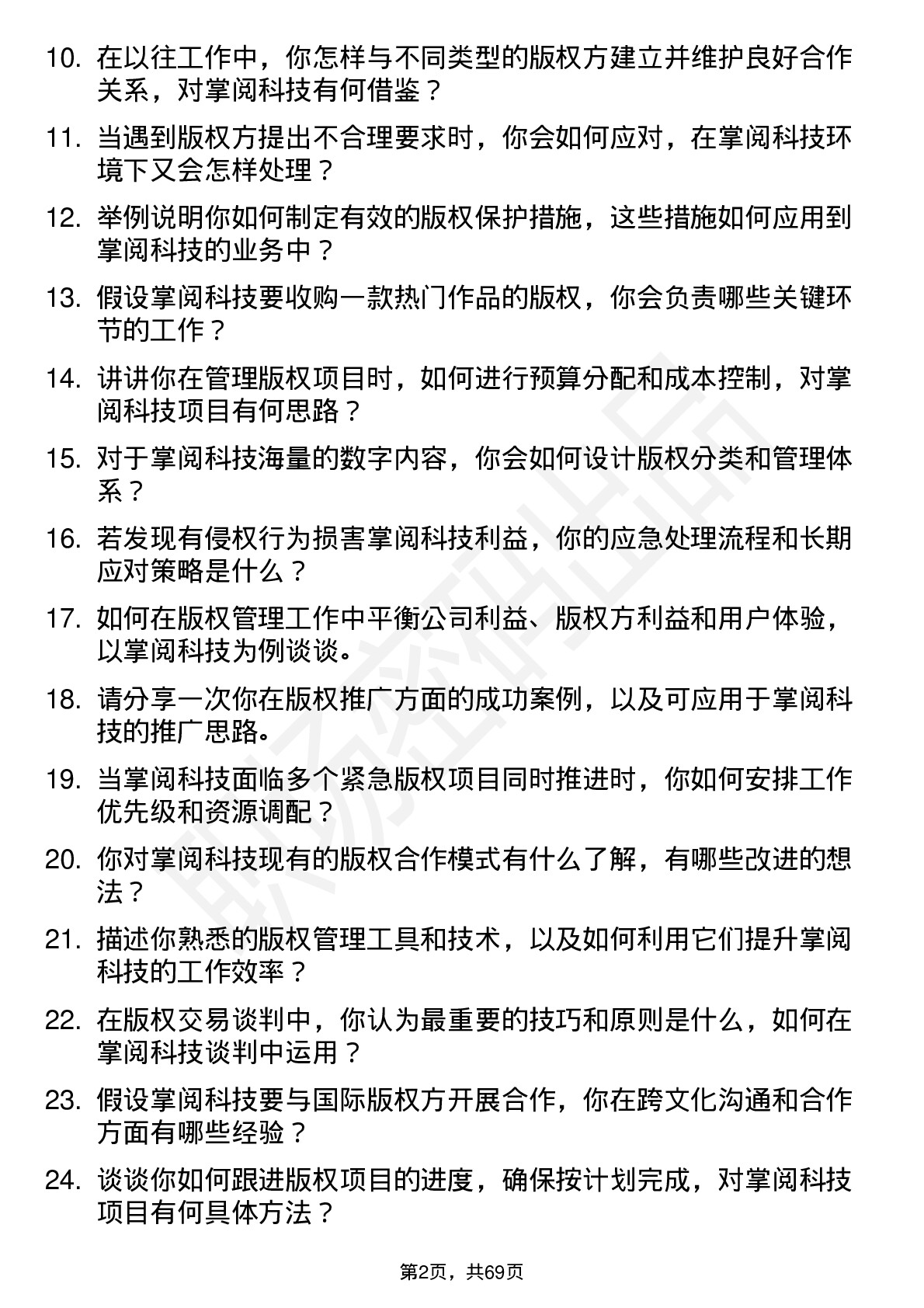 10. 在以往工作中，你怎样与不同类型的版权方建立并维护良好合作关系，对掌阅科技有何借鉴？

11. 当遇到版权方提出不合理要求时，你会如何应对，在掌阅科技环境下又会怎样处理？

12. 举例说明你如何制定有效的版权保护措施，这些措施如何应用到掌阅科技的业务中？

13. 假设掌阅科技要收购一款热门作品的版权，你会负责哪些关键环节的工作？

14. 讲讲你在管理版权项目时，如何进行预算分配和成本控制，对掌阅科技项目有何思路？

15. 对于掌阅科技海量的数字内容，你会如何设计版权分类和管理体系？

16. 若发现有侵权行为损害掌阅科技利益，你的应急处理流程和长期应对策略是什么？

17. 如何在版权管理工作中平衡公司利益、版权方利益和用户体验，以掌阅科技为例谈谈。

18. 请分享一次你在版权推广方面的成功案例，以及可应用于掌阅科技的推广思路。

19. 当掌阅科技面临多个紧急版权项目同时推进时，你如何安排工作优先级和资源调配？

20. 你对掌阅科技现有的版权合作模式有什么了解，有哪些改进的想法？

21. 描述你熟悉的版权管理工具和技术，以及如何利用它们提升掌阅科技的工作效率？

22. 在版权交易谈判中，你认为最重要的技巧和原则是什么，如何在掌阅科技谈判中运用？

23. 假设掌阅科技要与国际版权方开展合作，你在跨文化沟通和合作方面有哪些经验？

24. 谈谈你如何跟进版权项目的进度，确保按计划完成，对掌阅科技项目有何具体方法？

第2页，共69页